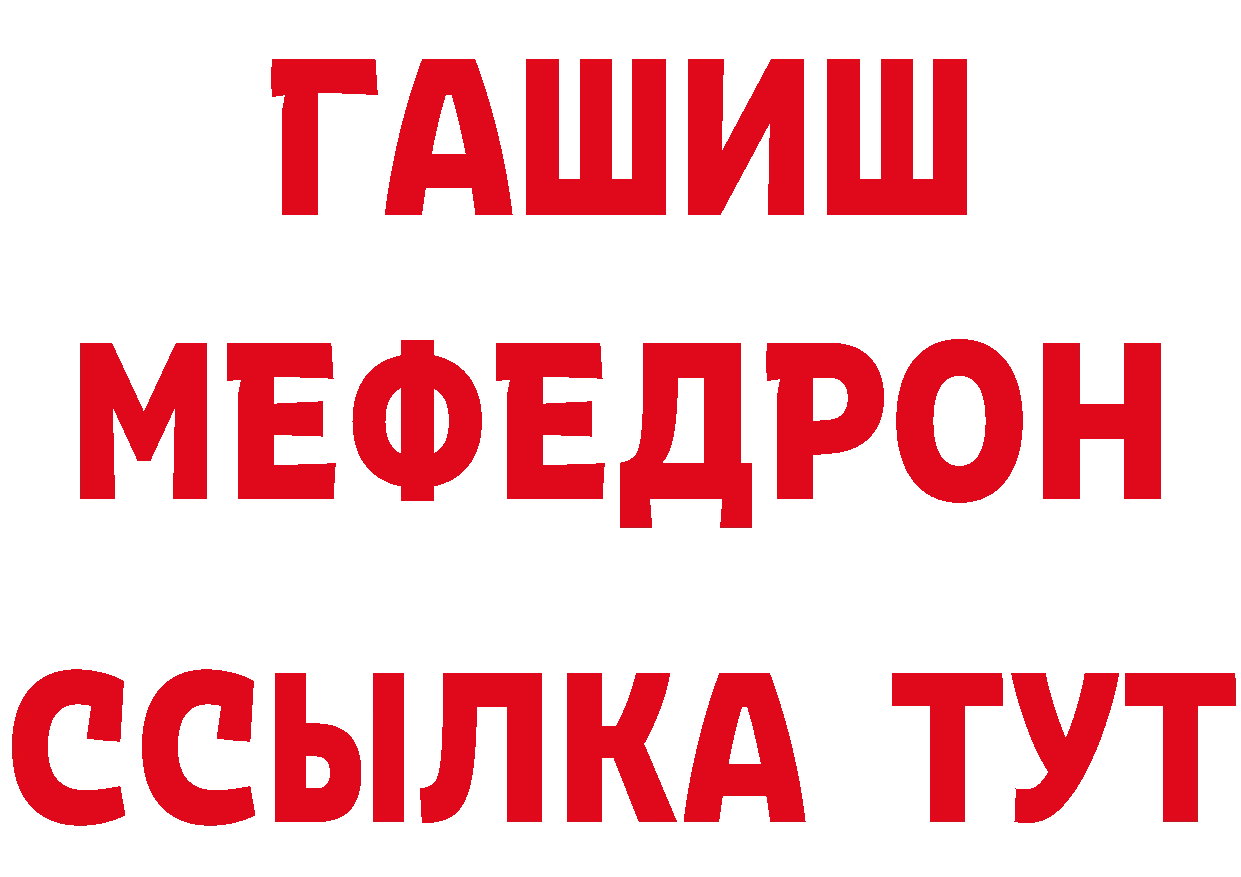 ГАШИШ
МЕФЕДРОН
ССЫЛКА ТУТ